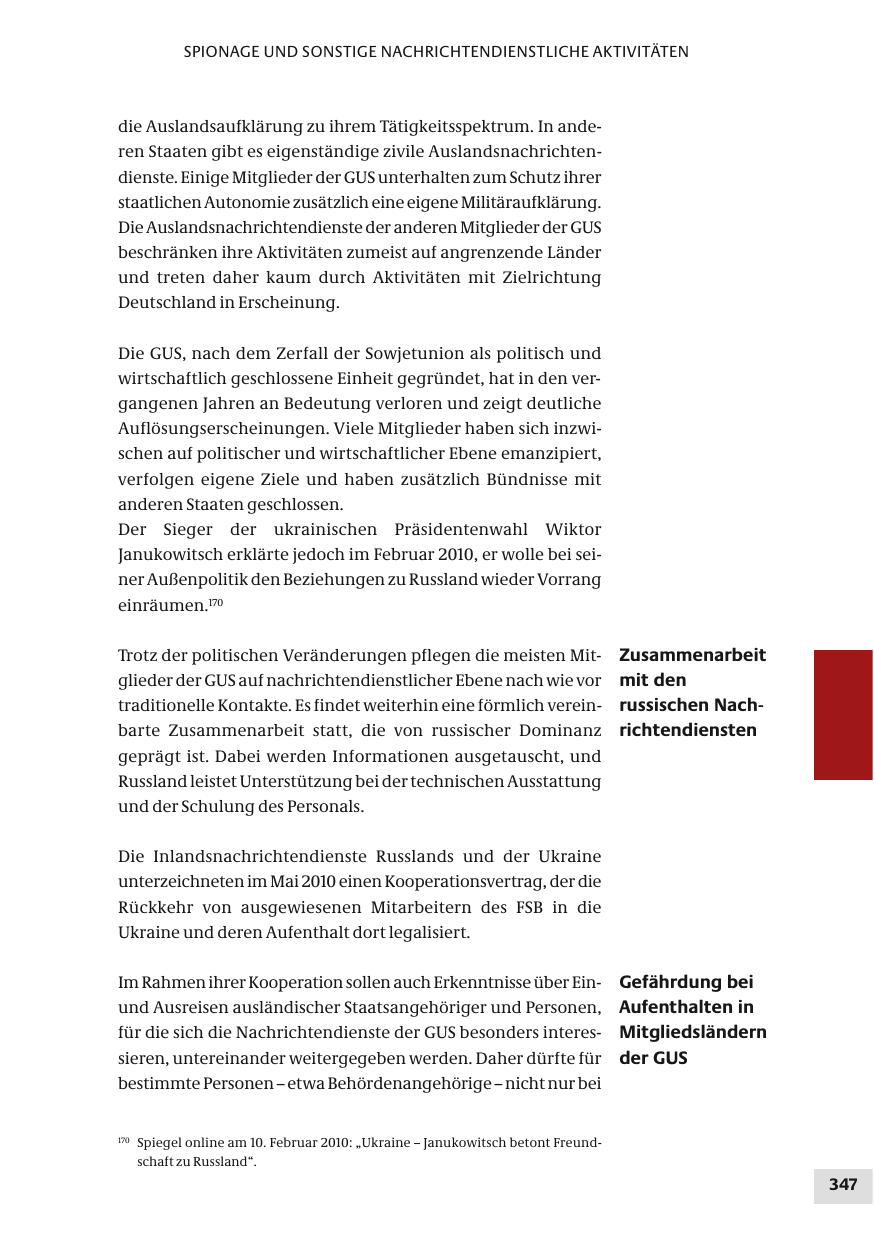 SPIONAGE UND SONSTIGE NACHRICHTENDIENSTLICHE AKTIVITÄTEN

die Auslandsaufklärung zu ihrem Tätigkeitsspektrum. In anderen Staaten gibt es eigenständige zivile Auslandsnachrichtendienste. Einige Mitglieder der GUS unterhalten zum Schutz ihrer staatlichen Autonomie zusätzlich eine eigene Militäraufklärung. Die Auslandsnachrichtendienste der anderen Mitglieder der GUS beschränken ihre Aktivitäten zumeist auf angrenzende Länder und treten daher kaum durch Aktivitäten mit Zielrichtung Deutschland in Erscheinung.

Die GUS, nach dem Zerfall der Sowjetunion als politisch und wirtschaftlich geschlossene Einheit gegründet, hat in den vergangenen Jahren an Bedeutung verloren und zeigt deutliche Auflösungserscheinungen. Viele Mitglieder haben sich inzwischen auf politischer und wirtschaftlicher Ebene emanzipiert, verfolgen eigene Ziele und haben zusätzlich Bündnisse mit anderen Staaten geschlossen.
Der Sieger der ukrainischen Präsidentenwahl Wiktor Janukowitsch erklärte jedoch im Februar 2010, er wolle bei seiner Außenpolitik den Beziehungen zu Russland wieder Vorrang einräumen.$^{170}$

Zusammenarbeit mit den russischen Nachrichtendiensten

Trotz der politischen Veränderungen pflegen die meisten Mitglieder der GUS auf nachrichtendienstlicher Ebene nach wie vor traditionelle Kontakte. Es findet weiterhin eine förmlich vereinbarte Zusammenarbeit statt, die von russischer Dominanz geprägt ist. Dabei werden Informationen ausgetauscht, und Russland leistet Unterstützung bei der technischen Ausstattung und der Schulung des Personals.

Die Inlandsnachrichtendienste Russlands und der Ukraine unterzeichneten im Mai 2010 einen Kooperationsvertrag, der die Rückkehr von ausgewiesenen Mitarbeitern des FSB in die Ukraine und deren Aufenthalt dort legalisiert.

Gefährdung bei Aufenthalten in Mitgliedsländern der GUS

Im Rahmen ihrer Kooperation sollen auch Erkenntnisse über Ein- und Ausreisen ausländischer Staatsangehöriger und Personen, für die sich die Nachrichtendienste der GUS besonders interessieren, untereinander weitergegeben werden. Daher dürfte für bestimmte Personen – etwa Behördenangehörige – nicht nur bei

$^{170}$ Spiegel online am 10. Februar 2010: „Ukraine – Janukowitsch betont Freundschaft zu Russland“.

347